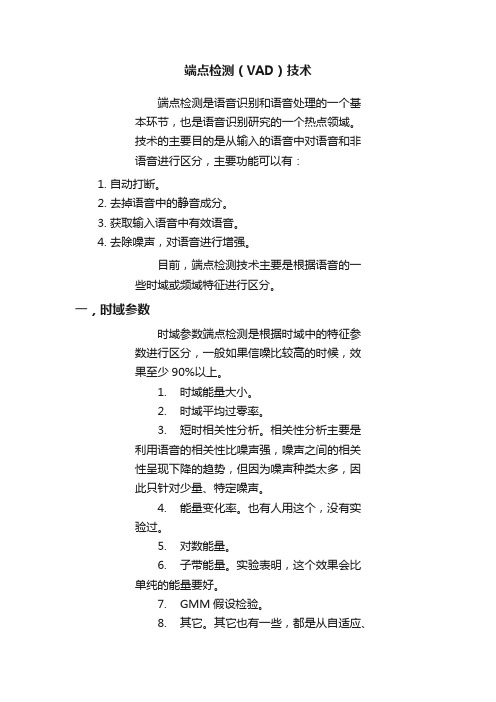 端点检测（VAD）技术

端点检测是语音识别和语音处理的一个基本环节，也是语音识别研究的一个热点领域。技术的主要目的是从输入的语音中对语音和非语音进行区分，主要功能可以有：

1. 自动打断。
2. 去掉语音中的静音成分。
3. 获取输入语音中有效语音。
4. 去除噪声，对语音进行增强。

目前，端点检测技术主要是根据语音的一些时域或频域特征进行区分。

一，时域参数

时域参数端点检测是根据时域中的特征参数进行区分，一般如果信噪比较高的时候，效果至少 90%以上。

1. 时域能量大小。

2. 时域平均过零率。

3. 短时相关性分析。相关性分析主要是利用语音的相关性比噪声强，噪声之间的相关性呈现下降的趋势，但因为噪声种类太多，因此只针对少量、特定噪声。

4. 能量变化率。也有人用这个，没有实验过。

5. 对数能量。

6. 子带能量。实验表明，这个效果会比单纯的能量要好。

7. GMM 假设检验。

8. 其它。其它也有一些，都是从自适应、